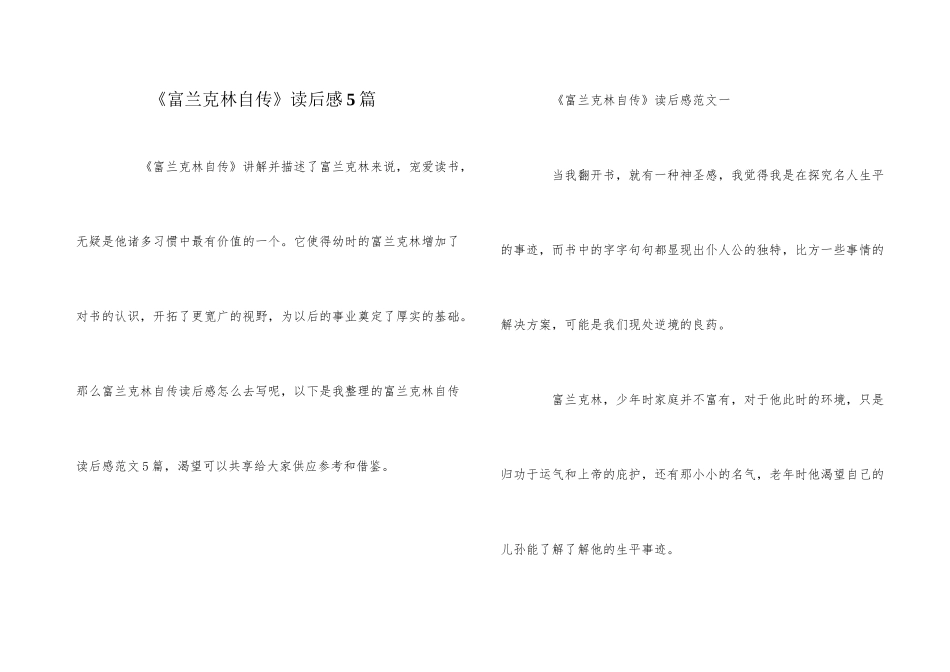 《富兰克林自传》读后感5篇

《富兰克林自传》讲解并描述了富兰克林来说，宠爱读书，无疑是他诸多习惯中最有价值的一个。它使得幼时的富兰克林增加了对书的认识，开拓了更宽广的视野，为以后的事业奠定了厚实的基础。那么富兰克林自传读后感怎么去写呢，以下是我整理的富兰克林自传读后感范文5篇，渴望可以共享给大家供应参考和借鉴。

《富兰克林自传》读后感范文一

当我翻开书，就有一种神圣感，我觉得我是在探究名人生平的事迹，而书中的字字句句都显现出仆人公的独特，比方一些事情的解决方案，可能是我们现处逆境的良药。

富兰克林，少年时家庭并不富有，对于他此时的环境，只是归功于运气和上帝的庇护，还有那小小的名气，老年时他渴望自己的儿孙能了解了解他的生平事迹。